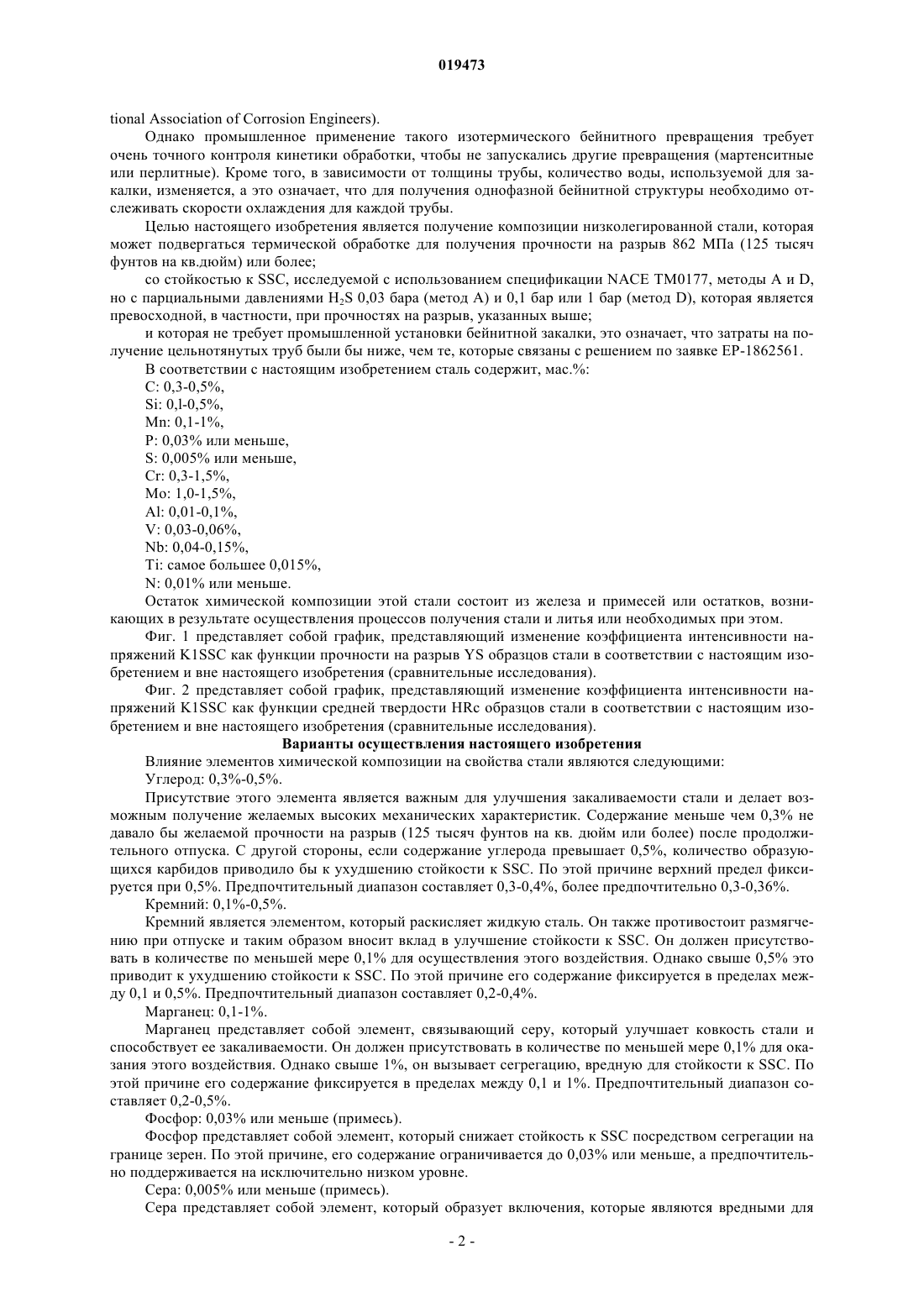 019473

tional Association of Corrosion Engineers).

Однако промышленное применение такого изотермического бейнитного превращения требует очень точного контроля кинетики обработки, чтобы не запускались другие превращения (мартенситные или перлитные). Кроме того, в зависимости от толщины трубы, количество воды, используемой для закалки, изменяется, а это означает, что для получения однофазной бейнитной структуры необходимо отслеживать скорости охлаждения для каждой трубы.

Целью настоящего изобретения является получение композиции низколегированной стали, которая может подвергаться термической обработке для получения прочности на разрыв 862 МПа (125 тысяч фунтов на кв.дюйм) или более;

со стойкостью к SSC, исследуемой с использованием спецификации NACE TM0177, методы A и D, но с парциальными давлениями $H_2S$ 0,03 бара (метод A) и 0,1 бар или 1 бар (метод D), которая является превосходной, в частности, при прочностях на разрыв, указанных выше;

и которая не требует промышленной установки бейнитной закалки, это означает, что затраты на получение цельнотянутых труб были бы ниже, чем те, которые связаны с решением по заявке EP-1862561.

В соответствии с настоящим изобретением сталь содержит, мас.%:

C: 0,3-0,5%,

Si: 0,l-0,5%,

Mn: 0,1-1%,

P: 0,03% или меньше,

S: 0,005% или меньше,

Cr: 0,3-1,5%,

Mo: 1,0-1,5%,

Al: 0,01-0,1%,

V: 0,03-0,06%,

Nb: 0,04-0,15%,

Ti: самое большее 0,015%,

N: 0,01% или меньше.

Остаток химической композиции этой стали состоит из железа и примесей или остатков, возникающих в результате осуществления процессов получения стали и литья или необходимых при этом.

Фиг. 1 представляет собой график, представляющий изменение коэффициента интенсивности напряжений K1SSC как функции прочности на разрыв YS образцов стали в соответствии с настоящим изобретением и вне настоящего изобретения (сравнительные исследования).

Фиг. 2 представляет собой график, представляющий изменение коэффициента интенсивности напряжений K1SSC как функции средней твердости HRc образцов стали в соответствии с настоящим изобретением и вне настоящего изобретения (сравнительные исследования).

Варианты осуществления настоящего изобретения

Влияние элементов химической композиции на свойства стали являются следующими:

Углерод: 0,3%-0,5%.

Присутствие этого элемента является важным для улучшения закаливаемости стали и делает возможным получение желаемых высоких механических характеристик. Содержание меньше чем 0,3% не давало бы желаемой прочности на разрыв (125 тысяч фунтов на кв. дюйм или более) после продолжительного отпуска. С другой стороны, если содержание углерода превышает 0,5%, количество образующихся карбидов приводило бы к ухудшению стойкости к SSC. По этой причине верхний предел фиксируется при 0,5%. Предпочтительный диапазон составляет 0,3-0,4%, более предпочтительно 0,3-0,36%.

Кремний: 0,1%-0,5%.

Кремний является элементом, который раскисляет жидкую сталь. Он также противостоит размягчению при отпуске и таким образом вносит вклад в улучшение стойкости к SSC. Он должен присутствовать в количестве по меньшей мере 0,1% для осуществления этого воздействия. Однако свыше 0,5% это приводит к ухудшению стойкости к SSC. По этой причине его содержание фиксируется в пределах между 0,1 и 0,5%. Предпочтительный диапазон составляет 0,2-0,4%.

Марганец: 0,1-1%.

Марганец представляет собой элемент, связывающий серу, который улучшает ковкость стали и способствует ее закаливаемости. Он должен присутствовать в количестве по меньшей мере 0,1% для оказания этого воздействия. Однако свыше 1%, он вызывает сегрегацию, вредную для стойкости к SSC. По этой причине его содержание фиксируется в пределах между 0,1 и 1%. Предпочтительный диапазон составляет 0,2-0,5%.

Фосфор: 0,03% или меньше (примесь).

Фосфор представляет собой элемент, который снижает стойкость к SSC посредством сегрегации на границе зерен. По этой причине, его содержание ограничивается до 0,03% или меньше, а предпочтительно поддерживается на исключительно низком уровне.

Сера: 0,005% или меньше (примесь).

Сера представляет собой элемент, который образует включения, которые являются вредными для

- 2 -